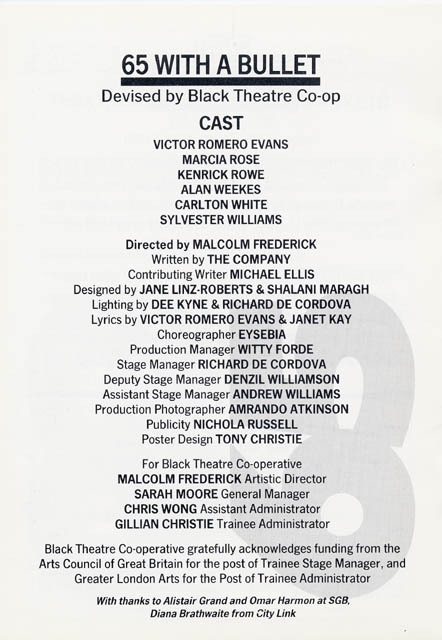 65 WITH A BULLET

Devised by Black Theatre Co-op

CAST

VICTOR ROMERO EVANS
MARCIA ROSE
KENRICK ROWE
ALAN WEEKES
CARLTON WHITE
SYLVESTER WILLIAMS

Directed by MALCOLM FREDERICK
Written by THE COMPANY
Contributing Writer MICHAEL ELLIS
Designed by JANE LINZ-ROBERTS & SHALANI MARAGH
Lighting by DEE KYNE & RICHARD DE CORDOVA
Lyrics by VICTOR ROMERO EVANS & JANET KAY
Choreographer EYSEBIA
Production Manager WITTY FORDE
Stage Manager RICHARD DE CORDOVA
Deputy Stage Manager DENZIL WILLIAMSON
Assistant Stage Manager ANDREW WILLIAMS
Production Photographer AMRANDO ATKINSON
Publicity NICHOLA RUSSELL
Poster Design TONY CHRISTIE

For Black Theatre Co-operative
MALCOLM FREDERICK Artistic Director
SARAH MOORE General Manager
CHRIS WONG Assistant Administrator
GILLIAN CHRISTIE Trainee Administrator

Black Theatre Co-operative gratefully acknowledges funding from the Arts Council of Great Britain for the post of Trainee Stage Manager, and Greater London Arts for the Post of Trainee Administrator

With thanks to Alistair Grand and Omar Harmon at SGB, Diana Brathwaite from City Link